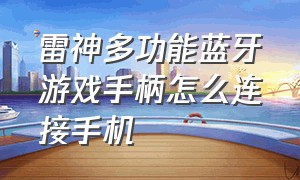 雷神多功能蓝牙游戏手柄怎么连接手机